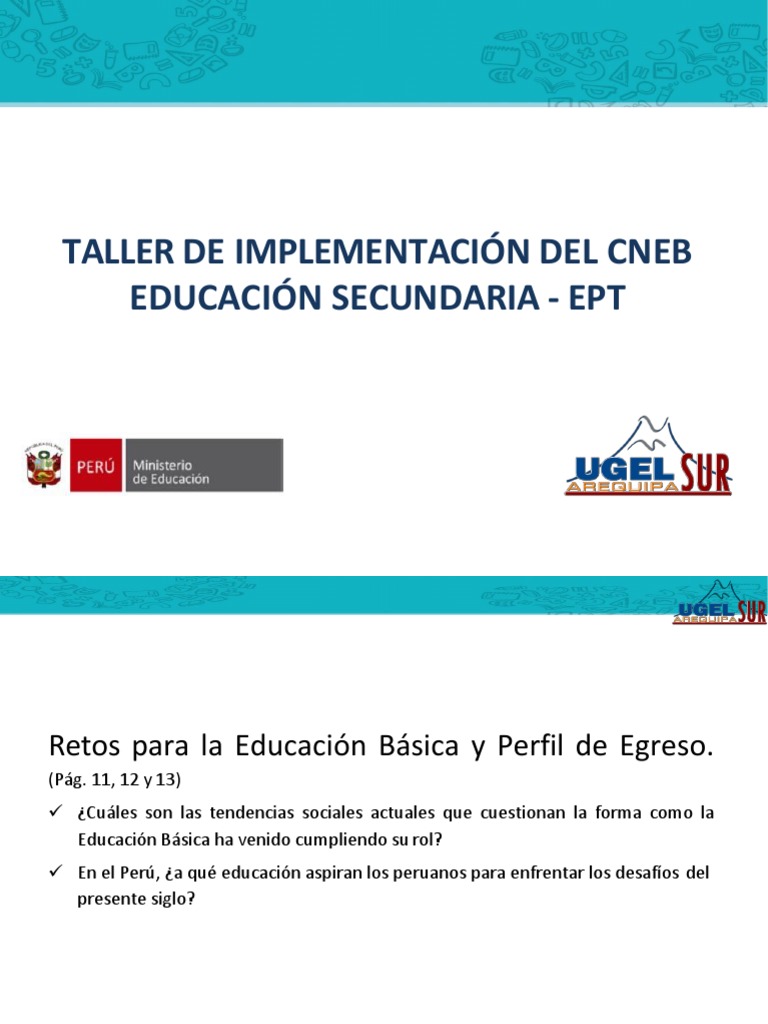 TALLER DE IMPLEMENTACIÓN DEL CNEB
EDUCACIÓN SECUNDARIA - EPT

PERÚ Ministerio de Educación

UGEL SUR AREQUIPA

UGEL SUR AREQUIPA

Retos para la Educación Básica y Perfil de Egreso.
(Pág. 11, 12 y 13)

✓ ¿Cuáles son las tendencias sociales actuales que cuestionan la forma como la Educación Básica ha venido cumpliendo su rol?

✓ En el Perú, ¿a qué educación aspiran los peruanos para enfrentar los desafíos del presente siglo?